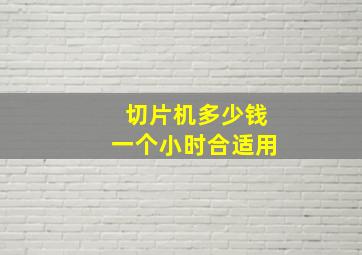 切片机多少钱
一个小时合适用